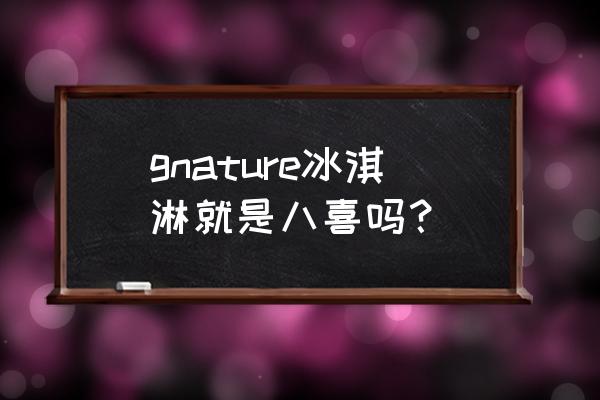 gnature冰淇淋就是八喜吗？